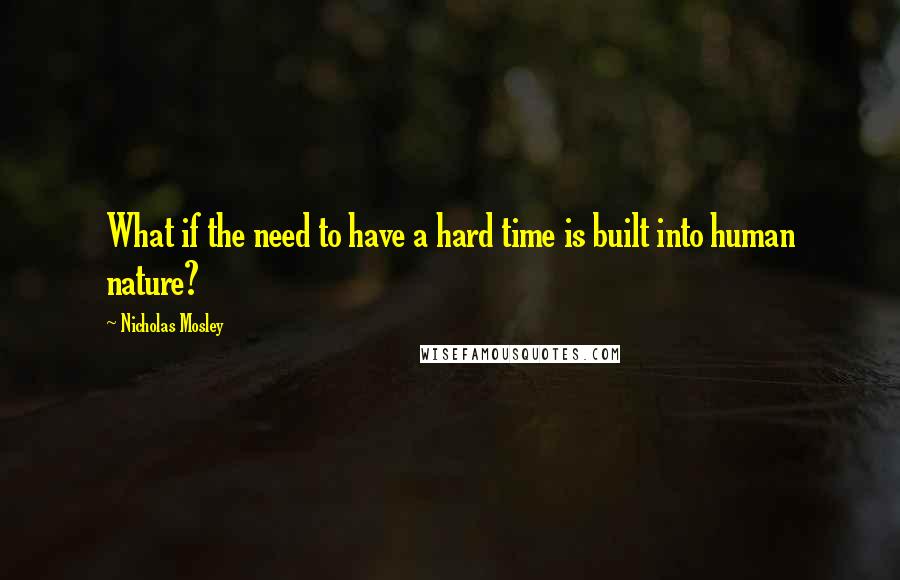 What if the need to have a hard time is built into human nature?

~ Nicholas Mosley

WISEFAMOUSQUOTES.COM